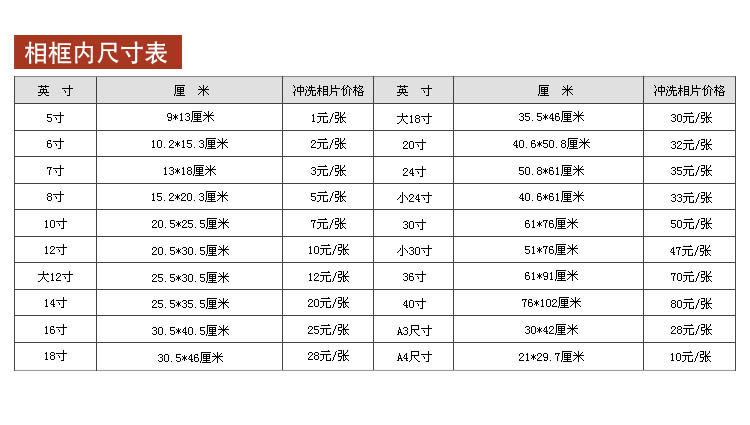 相框内尺寸表

| 英 寸 | 厘 米 | 冲洗相片价格 | 英 寸 | 厘 米 | 冲洗相片价格 |
|---|---|---|---|---|---|
| 5寸 | 9*13厘米 | 1元/张 | 大18寸 | 35.5*46厘米 | 30元/张 |
| 6寸 | 10.2*15.3厘米 | 2元/张 | 20寸 | 40.6*50.8厘米 | 32元/张 |
| 7寸 | 13*18厘米 | 3元/张 | 24寸 | 50.8*61厘米 | 35元/张 |
| 8寸 | 15.2*20.3厘米 | 5元/张 | 小24寸 | 40.6*61厘米 | 33元/张 |
| 10寸 | 20.5*25.5厘米 | 7元/张 | 30寸 | 61*76厘米 | 50元/张 |
| 12寸 | 20.5*30.5厘米 | 10元/张 | 小30寸 | 51*76厘米 | 47元/张 |
| 大12寸 | 25.5*30.5厘米 | 12元/张 | 36寸 | 61*91厘米 | 70元/张 |
| 14寸 | 25.5*35.5厘米 | 20元/张 | 40寸 | 76*102厘米 | 80元/张 |
| 16寸 | 30.5*40.5厘米 | 25元/张 | A3尺寸 | 30*42厘米 | 28元/张 |
| 18寸 | 30.5*46厘米 | 28元/张 | A4尺寸 | 21*29.7厘米 | 10元/张 |